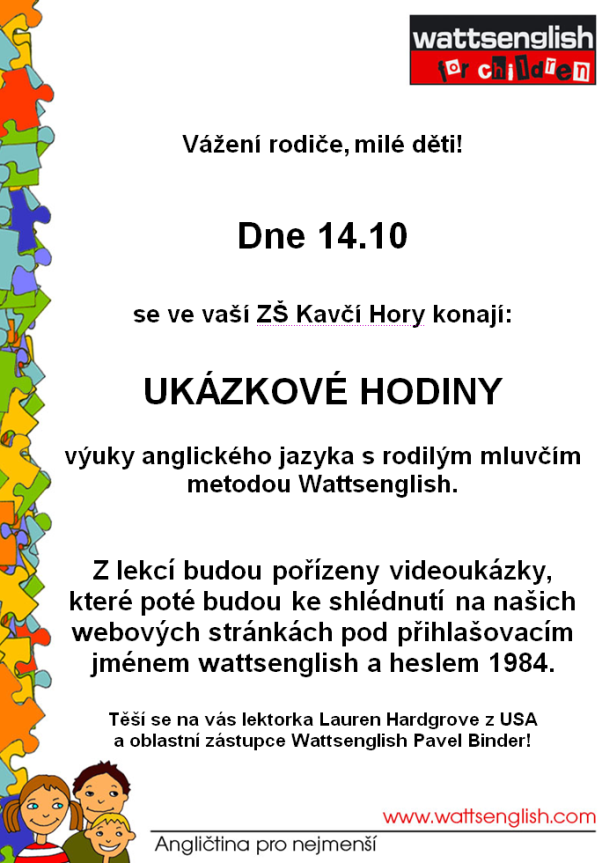 wattsenglish
for children

Vážení rodiče, milé děti!

Dne 14.10

se ve vaší ZŠ Kavčí Hory konají:

UKÁZKOVÉ HODINY

výuky anglického jazyka s rodilým mluvčím metodou Wattsenglish.

Z lekcí budou pořízeny videoukázky, které poté budou ke shlédnutí na našich webových stránkách pod přihlašovacím jménem wattsenglish a heslem 1984.

Těší se na vás lektorka Lauren Hardgrove z USA a oblastní zástupce Wattsenglish Pavel Binder!

www.wattsenglish.com

Angličtina pro nejmenší